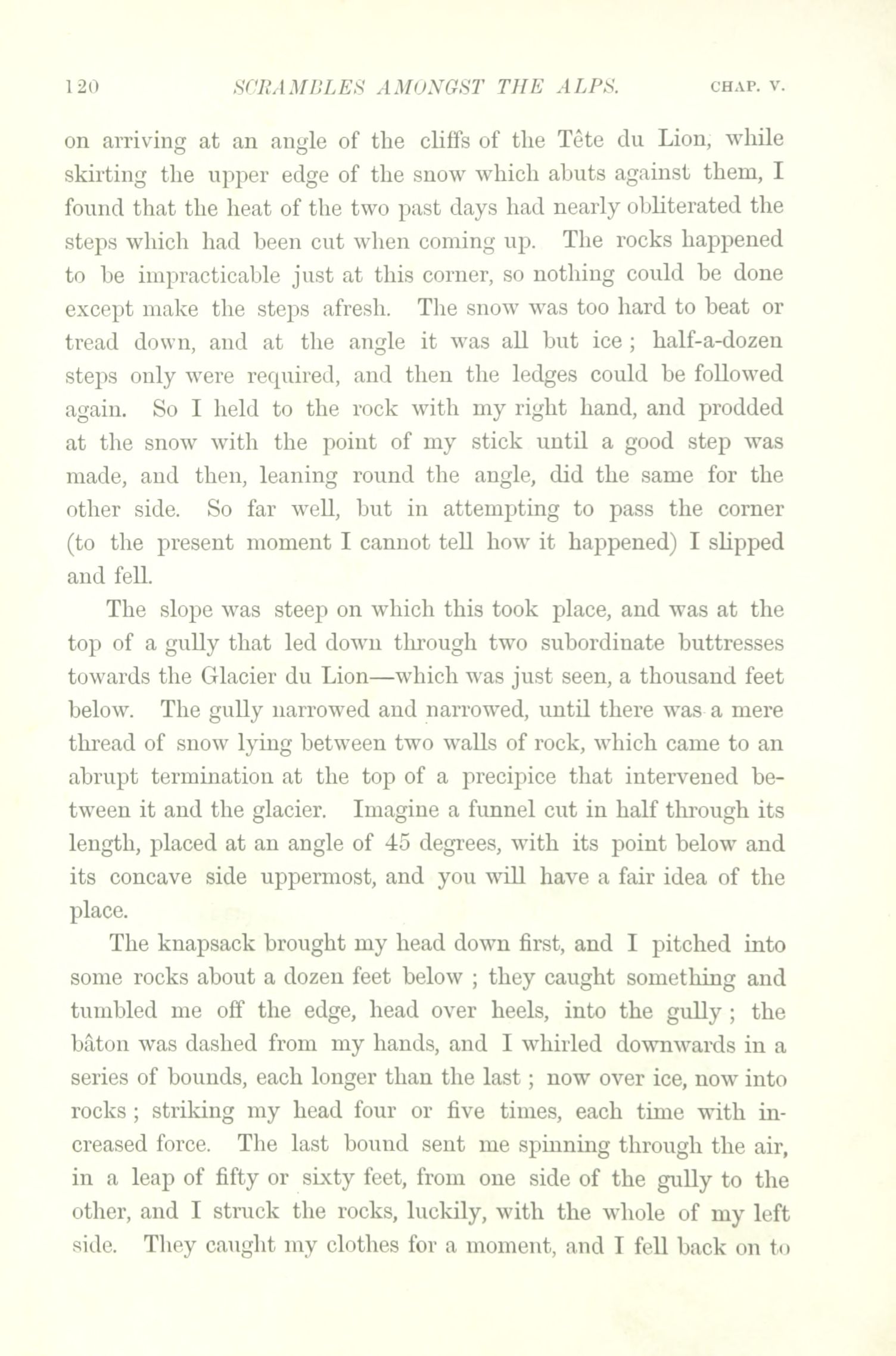 120 SCRAMBLES AMONGST THE ALPS. CHAP. V.

on arriving at an angle of the cliffs of the Tête du Lion, while skirting the upper edge of the snow which abuts against them, I found that the heat of the two past days had nearly obliterated the steps which had been cut when coming up. The rocks happened to be impracticable just at this corner, so nothing could be done except make the steps afresh. The snow was too hard to beat or tread down, and at the angle it was all but ice ; half-a-dozen steps only were required, and then the ledges could be followed again. So I held to the rock with my right hand, and prodded at the snow with the point of my stick until a good step was made, and then, leaning round the angle, did the same for the other side. So far well, but in attempting to pass the corner (to the present moment I cannot tell how it happened) I slipped and fell.

The slope was steep on which this took place, and was at the top of a gully that led down through two subordinate buttresses towards the Glacier du Lion—which was just seen, a thousand feet below. The gully narrowed and narrowed, until there was a mere thread of snow lying between two walls of rock, which came to an abrupt termination at the top of a precipice that intervened between it and the glacier. Imagine a funnel cut in half through its length, placed at an angle of 45 degrees, with its point below and its concave side uppermost, and you will have a fair idea of the place.

The knapsack brought my head down first, and I pitched into some rocks about a dozen feet below ; they caught something and tumbled me off the edge, head over heels, into the gully ; the bâton was dashed from my hands, and I whirled downwards in a series of bounds, each longer than the last ; now over ice, now into rocks ; striking my head four or five times, each time with increased force. The last bound sent me spinning through the air, in a leap of fifty or sixty feet, from one side of the gully to the other, and I struck the rocks, luckily, with the whole of my left side. They caught my clothes for a moment, and I fell back on to